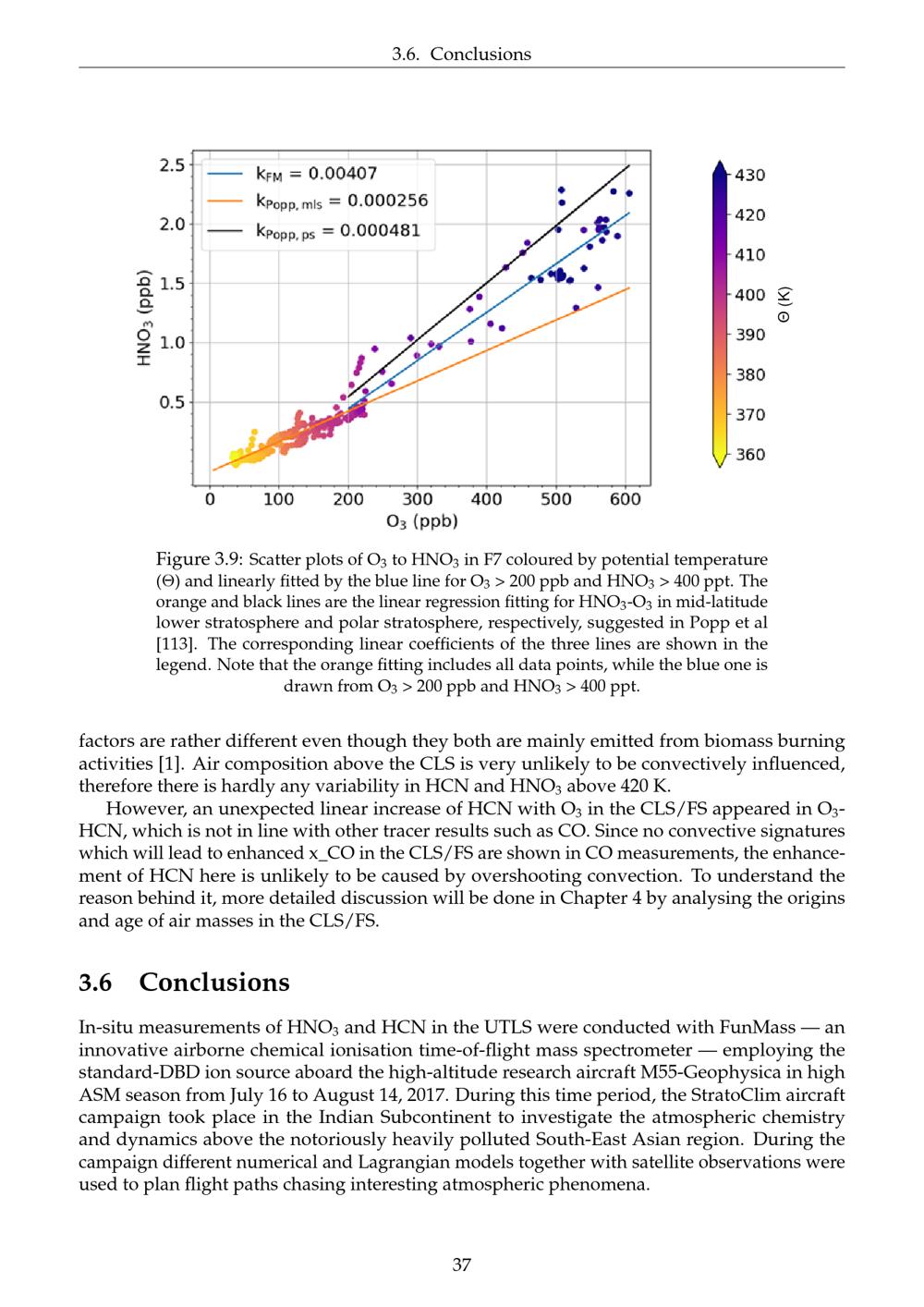 3.6. Conclusions

$k_{FM}$ = 0.00407
$k_{Popp, mls}$ = 0.000256
$k_{Popp, ps}$ = 0.000481

2.5
2.0
1.5
1.0
0.5

$HNO_3$ (ppb)

0
100
200
300
400
500
600

$O_3$ (ppb)

430
420
410
400
390
380
370
360

Θ (K)

Figure 3.9: Scatter plots of $O_3$ to $HNO_3$ in F7 coloured by potential temperature (Θ) and linearly fitted by the blue line for $O_3$ > 200 ppb and $HNO_3$ > 400 ppt. The orange and black lines are the linear regression fitting for $HNO_3$-$O_3$ in mid-latitude lower stratosphere and polar stratosphere, respectively, suggested in Popp et al [113]. The corresponding linear coefficients of the three lines are shown in the legend. Note that the orange fitting includes all data points, while the blue one is drawn from $O_3$ > 200 ppb and $HNO_3$ > 400 ppt.

factors are rather different even though they both are mainly emitted from biomass burning activities [1]. Air composition above the CLS is very unlikely to be convectively influenced, therefore there is hardly any variability in HCN and $HNO_3$ above 420 K.

However, an unexpected linear increase of HCN with $O_3$ in the CLS/FS appeared in $O_3$-HCN, which is not in line with other tracer results such as CO. Since no convective signatures which will lead to enhanced x_CO in the CLS/FS are shown in CO measurements, the enhancement of HCN here is unlikely to be caused by overshooting convection. To understand the reason behind it, more detailed discussion will be done in Chapter 4 by analysing the origins and age of air masses in the CLS/FS.

3.6 Conclusions

In-situ measurements of $HNO_3$ and HCN in the UTLS were conducted with FunMass — an innovative airborne chemical ionisation time-of-flight mass spectrometer — employing the standard-DBD ion source aboard the high-altitude research aircraft M55-Geophysica in high ASM season from July 16 to August 14, 2017. During this time period, the StratoClim aircraft campaign took place in the Indian Subcontinent to investigate the atmospheric chemistry and dynamics above the notoriously heavily polluted South-East Asian region. During the campaign different numerical and Lagrangian models together with satellite observations were used to plan flight paths chasing interesting atmospheric phenomena.

37